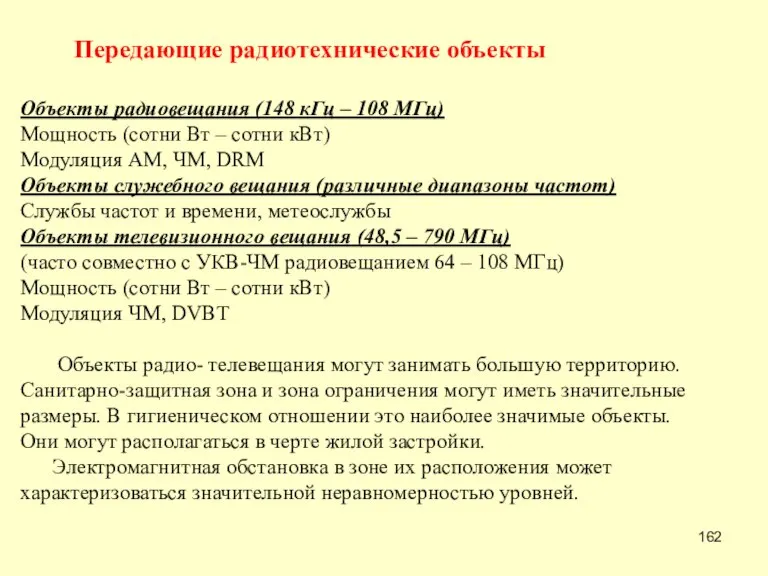 Передающие радиотехнические объекты

Объекты радиовещания (148 кГц – 108 МГц)
Мощность (сотни Вт – сотни кВт)
Модуляция АМ, ЧМ, DRM
Объекты служебного вещания (различные диапазоны частот)
Службы частот и времени, метеослужбы
Объекты телевизионного вещания (48,5 – 790 МГц)
(часто совместно с УКВ-ЧМ радиовещанием 64 – 108 МГц)
Мощность (сотни Вт – сотни кВт)
Модуляция ЧМ, DVBT

Объекты радио- телевещания могут занимать большую территорию. Санитарно-защитная зона и зона ограничения могут иметь значительные размеры. В гигиеническом отношении это наиболее значимые объекты. Они могут располагаться в черте жилой застройки.

Электромагнитная обстановка в зоне их расположения может характеризоваться значительной неравномерностью уровней.

162